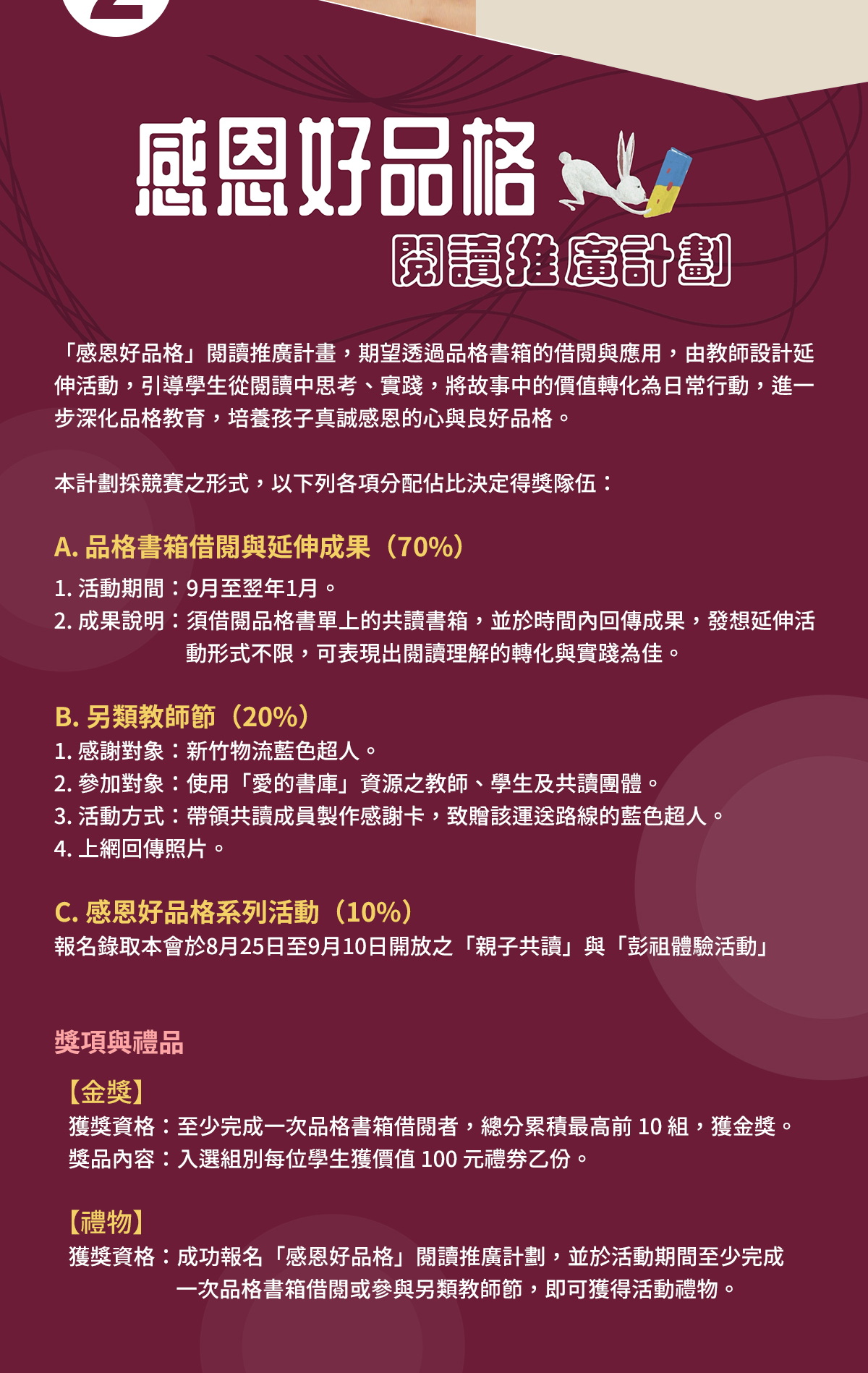 感恩好品格
閱讀推廣計劃

「感恩好品格」閱讀推廣計畫，期望透過品格書箱的借閱與應用，由教師設計延伸活動，引導學生從閱讀中思考、實踐，將故事中的價值轉化為日常行動，進一步深化品格教育，培養孩子真誠感恩的心與良好品格。

本計劃採競賽之形式，以下列各項分配佔比決定得獎隊伍：

A.品格書箱借閱與延伸成果（70%）
1.活動期間：9月至翌年1月。
2.成果說明：須借閱品格書單上的共讀書箱，並於時間內回傳成果，發想延伸活動形式不限，可表現出閱讀理解的轉化與實踐為佳。

B.另類教師節（20%）
1.感謝對象：新竹物流藍色超人。
2.參加對象：使用「愛的書庫」資源之教師、學生及共讀團體。
3.活動方式：帶領共讀成員製作感謝卡，致贈該運送路線的藍色超人。
4.上網回傳照片。

C.感恩好品格系列活動（10%）
報名錄取本會於8月25日至9月10日開放之「親子共讀」與「彭祖體驗活動」

獎項與禮品

【金獎】
獲獎資格：至少完成一次品格書箱借閱者，總分累積最高前10組，獲金獎。
獎品內容：入選組別每位學生獲價值100元禮券乙份。

【禮物】
獲獎資格：成功報名「感恩好品格」閱讀推廣計劃，並於活動期間至少完成一次品格書箱借閱或參與另類教師節，即可獲得活動禮物。